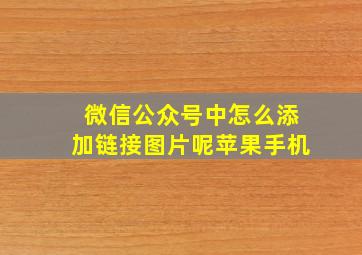 微信公众号中怎么添加链接图片呢苹果手机